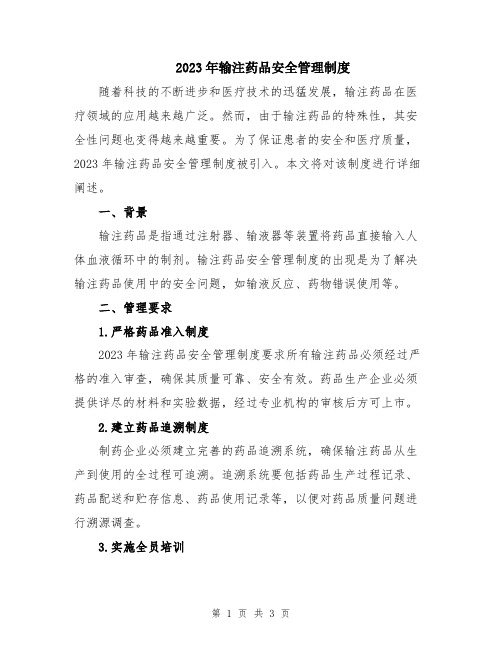 2023年输注药品安全管理制度

随着科技的不断进步和医疗技术的迅猛发展，输注药品在医疗领域的应用越来越广泛。然而，由于输注药品的特殊性，其安全性问题也变得越来越重要。为了保证患者的安全和医疗质量，2023年输注药品安全管理制度被引入。本文将对该制度进行详细阐述。

一、背景

输注药品是指通过注射器、输液器等装置将药品直接输入人体血液循环中的制剂。输注药品安全管理制度的出现是为了解决输注药品使用中的安全问题，如输液反应、药物错误使用等。

二、管理要求

1.严格药品准入制度

2023年输注药品安全管理制度要求所有输注药品必须经过严格的准入审查，确保其质量可靠、安全有效。药品生产企业必须提供详尽的材料和实验数据，经过专业机构的审核后方可上市。

2.建立药品追溯制度

制药企业必须建立完善的药品追溯系统，确保输注药品从生产到使用的全过程可追溯。追溯系统要包括药品生产过程记录、药品配送和贮存信息、药品使用记录等，以便对药品质量问题进行溯源调查。

3.实施全员培训

第 1 页 共 3 页